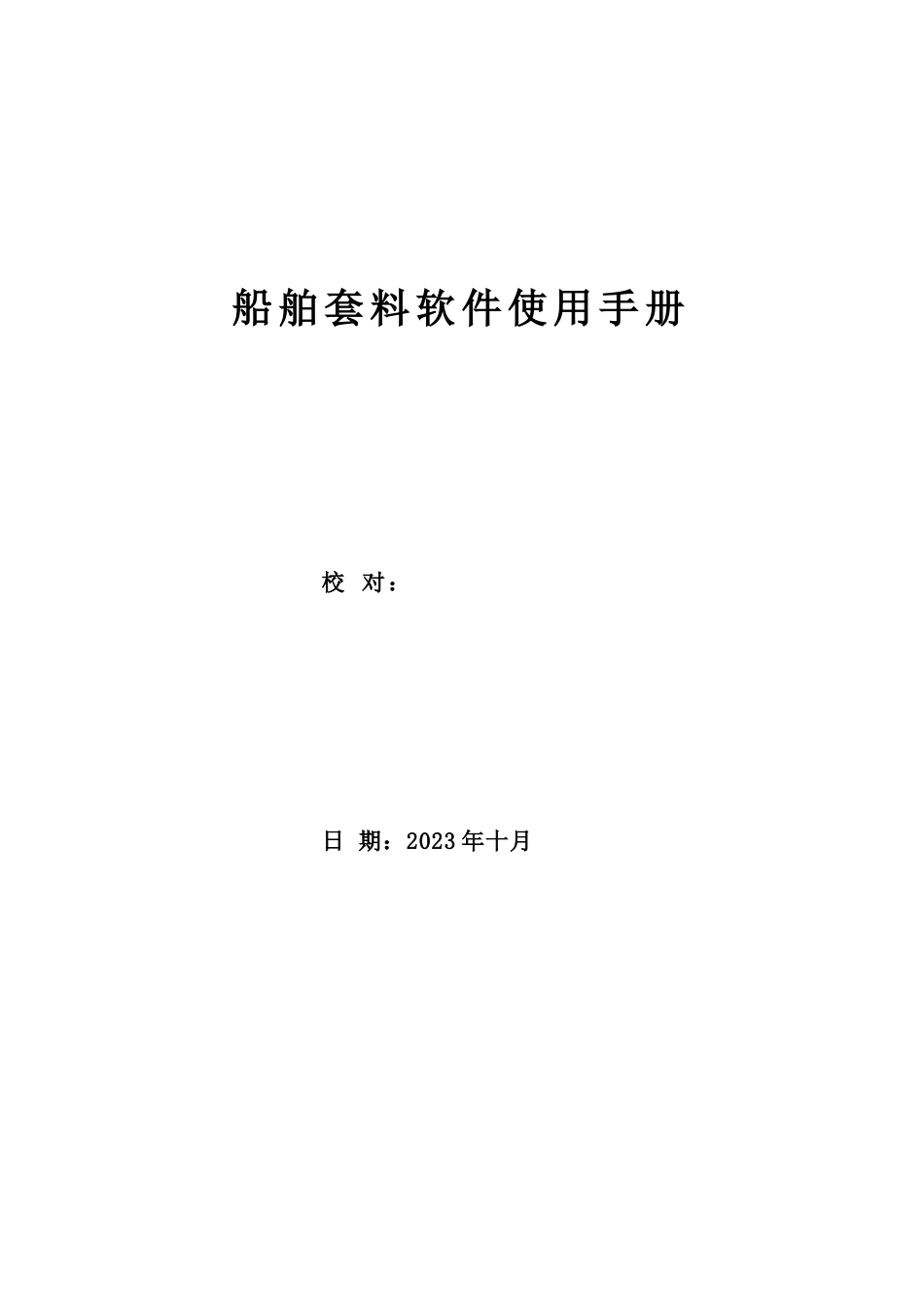 船舶套料软件使用手册

校 对：

日 期：2023年十月